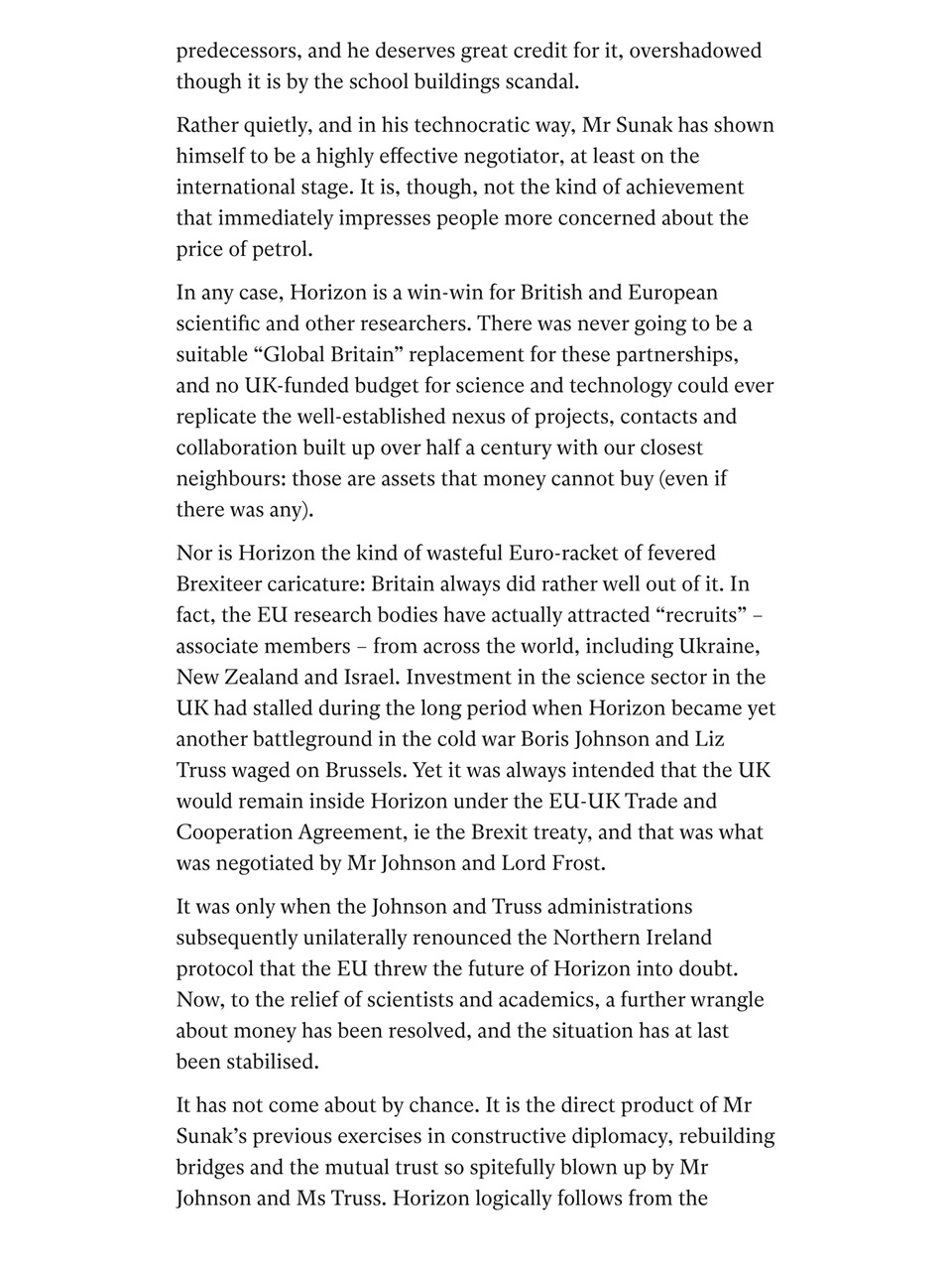 predecessors, and he deserves great credit for it, overshadowed though it is by the school buildings scandal.

Rather quietly, and in his technocratic way, Mr Sunak has shown himself to be a highly effective negotiator, at least on the international stage. It is, though, not the kind of achievement that immediately impresses people more concerned about the price of petrol.

In any case, Horizon is a win-win for British and European scientific and other researchers. There was never going to be a suitable “Global Britain” replacement for these partnerships, and no UK-funded budget for science and technology could ever replicate the well-established nexus of projects, contacts and collaboration built up over half a century with our closest neighbours: those are assets that money cannot buy (even if there was any).

Nor is Horizon the kind of wasteful Euro-racket of fevered Brexiteer caricature: Britain always did rather well out of it. In fact, the EU research bodies have actually attracted “recruits” – associate members – from across the world, including Ukraine, New Zealand and Israel. Investment in the science sector in the UK had stalled during the long period when Horizon became yet another battleground in the cold war Boris Johnson and Liz Truss waged on Brussels. Yet it was always intended that the UK would remain inside Horizon under the EU-UK Trade and Cooperation Agreement, ie the Brexit treaty, and that was what was negotiated by Mr Johnson and Lord Frost.

It was only when the Johnson and Truss administrations subsequently unilaterally renounced the Northern Ireland protocol that the EU threw the future of Horizon into doubt. Now, to the relief of scientists and academics, a further wrangle about money has been resolved, and the situation has at last been stabilised.

It has not come about by chance. It is the direct product of Mr Sunak’s previous exercises in constructive diplomacy, rebuilding bridges and the mutual trust so spitefully blown up by Mr Johnson and Ms Truss. Horizon logically follows from the